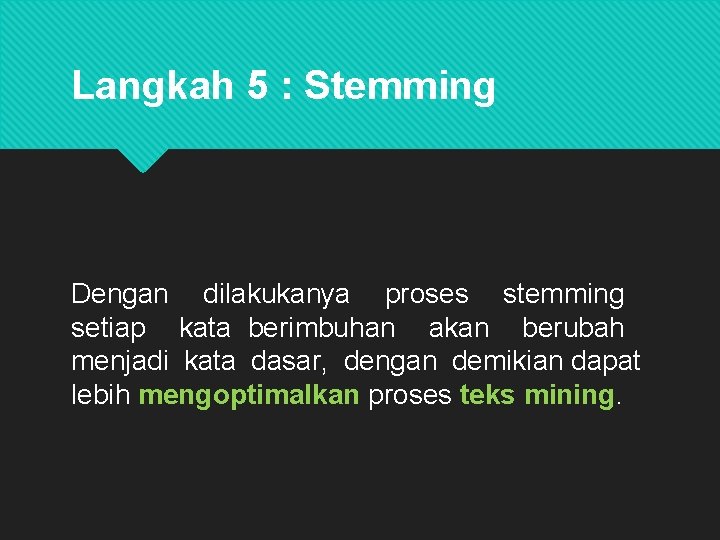 Langkah 5 : Stemming

Dengan dilakukanya proses stemming setiap kata berimbuhan akan berubah menjadi kata dasar, dengan demikian dapat lebih mengoptimalkan proses teks mining.